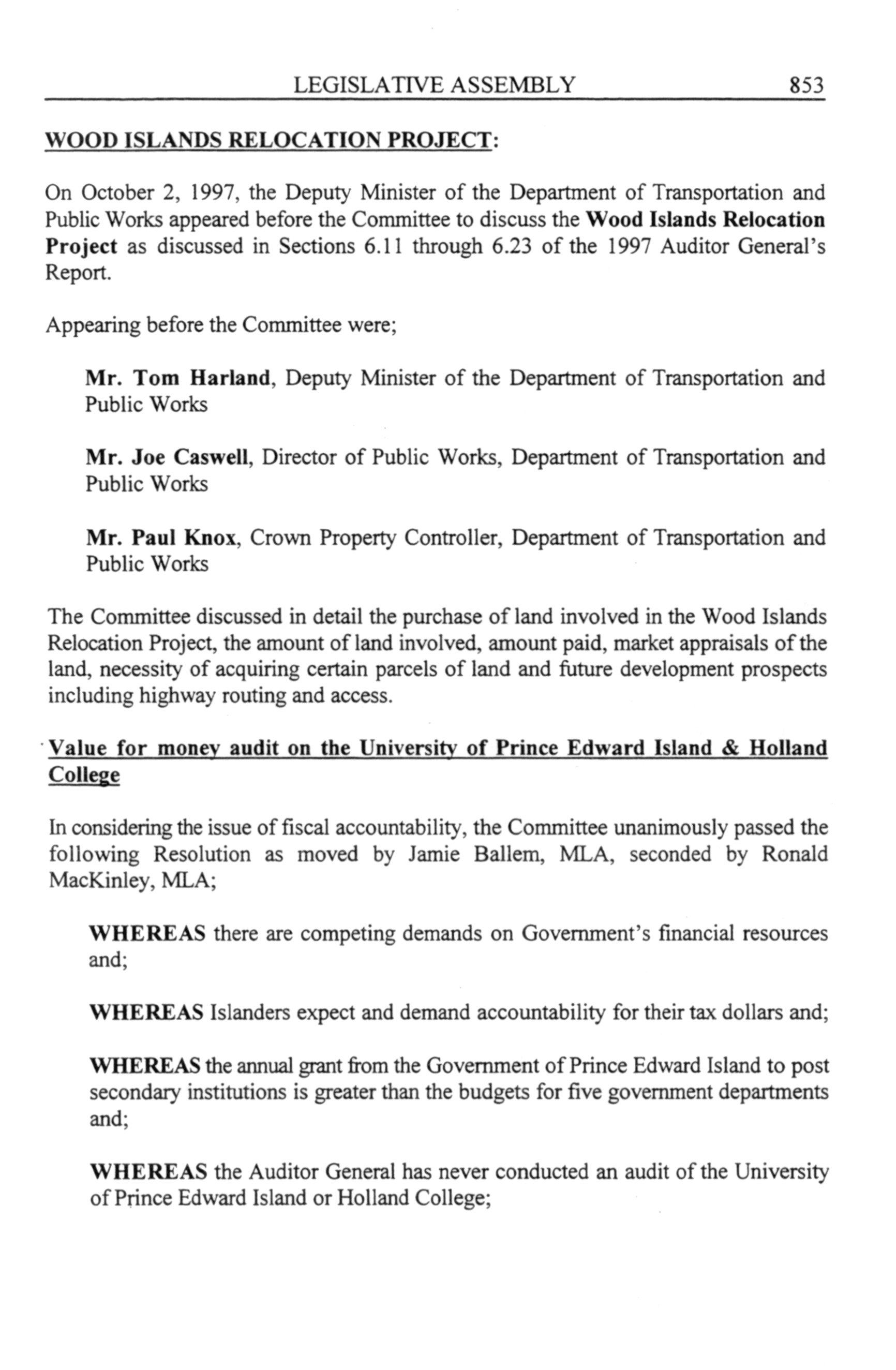 LEGISLATIVE ASSEMBLY 853

WOOD ISLANDS RELOCATION PROJECT:

On October 2, 1997, the Deputy Minister of the Department of Transportation and Public Works appeared before the Committee to discuss the Wood Islands Relocation Project as discussed in Sections 6.11 through 6.23 of the 1997 Auditor General's Report.

Appearing before the Committee were;

Mr. Tom Harland, Deputy Minister of the Department of Transportation and Public Works

Mr. Joe Caswell, Director of Public Works, Department of Transportation and Public Works

Mr. Paul Knox, Crown Property Controller, Department of Transportation and Public Works

The Committee discussed in detail the purchase of land involved in the Wood Islands Relocation Project, the amount of land involved, amount paid, market appraisals of the land, necessity of acquiring certain parcels of land and future development prospects including highway routing and access.

Value for money audit on the University of Prince Edward Island & Holland College

In considering the issue of fiscal accountability, the Committee unanimously passed the following Resolution as moved by Jamie Ballem, MLA, seconded by Ronald MacKinley, MLA;

WHEREAS there are competing demands on Government's financial resources and;

WHEREAS Islanders expect and demand accountability for their tax dollars and;

WHEREAS the annual grant from the Government of Prince Edward Island to post secondary institutions is greater than the budgets for five government departments and;

WHEREAS the Auditor General has never conducted an audit of the University of Prince Edward Island or Holland College;